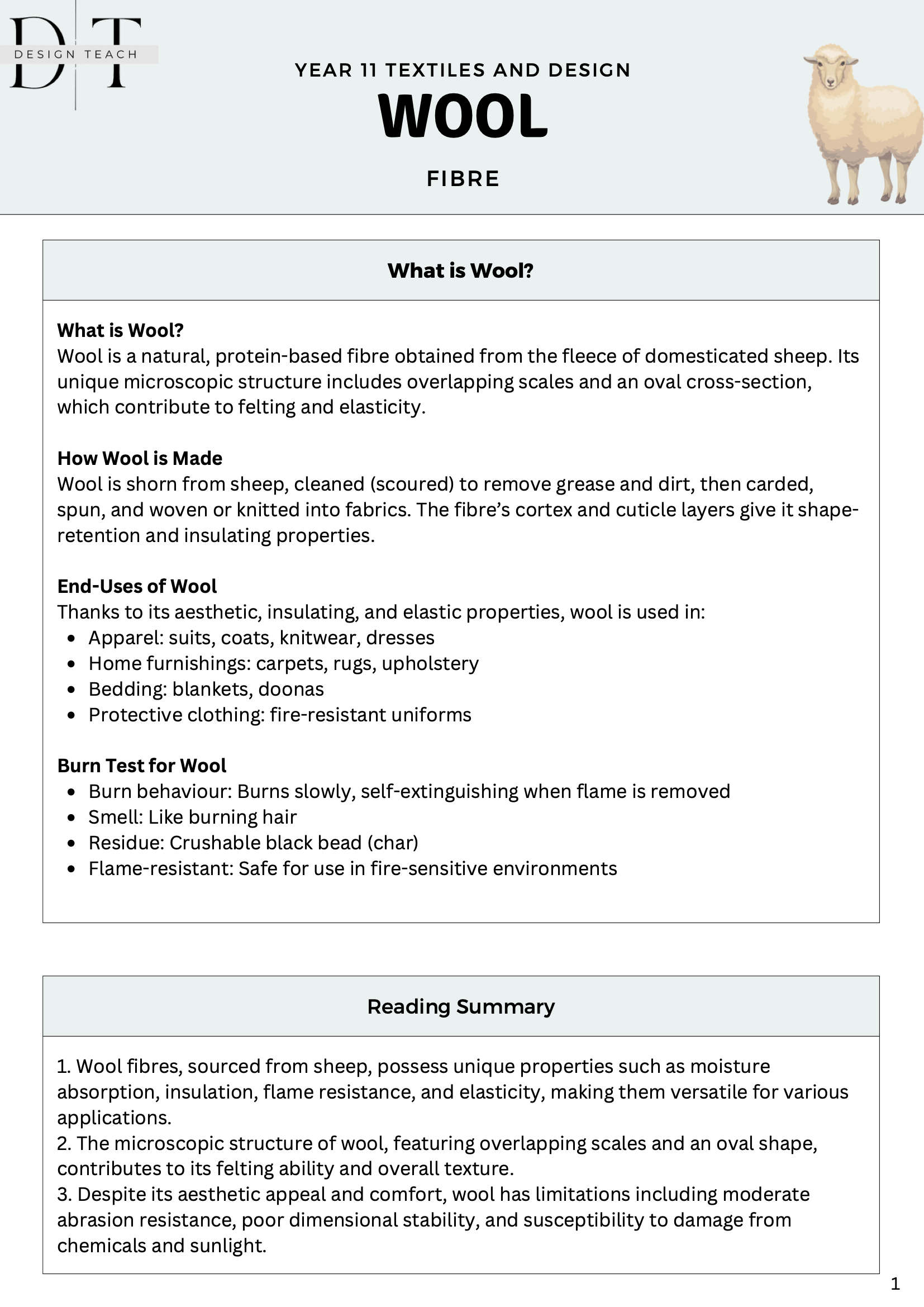 DT
DESIGN TEACH

YEAR 11 TEXTILES AND DESIGN

WOOL

FIBRE

What is Wool?

What is Wool?
Wool is a natural, protein-based fibre obtained from the fleece of domesticated sheep. Its unique microscopic structure includes overlapping scales and an oval cross-section, which contribute to felting and elasticity.

How Wool is Made
Wool is shorn from sheep, cleaned (scoured) to remove grease and dirt, then carded, spun, and woven or knitted into fabrics. The fibre's cortex and cuticle layers give it shape-retention and insulating properties.

End-Uses of Wool
Thanks to its aesthetic, insulating, and elastic properties, wool is used in:
• Apparel: suits, coats, knitwear, dresses
• Home furnishings: carpets, rugs, upholstery
• Bedding: blankets, doonas
• Protective clothing: fire-resistant uniforms

Burn Test for Wool
• Burn behaviour: Burns slowly, self-extinguishing when flame is removed
• Smell: Like burning hair
• Residue: Crushable black bead (char)
• Flame-resistant: Safe for use in fire-sensitive environments

Reading Summary

1. Wool fibres, sourced from sheep, possess unique properties such as moisture absorption, insulation, flame resistance, and elasticity, making them versatile for various applications.
2. The microscopic structure of wool, featuring overlapping scales and an oval shape, contributes to its felting ability and overall texture.
3. Despite its aesthetic appeal and comfort, wool has limitations including moderate abrasion resistance, poor dimensional stability, and susceptibility to damage from chemicals and sunlight.

1